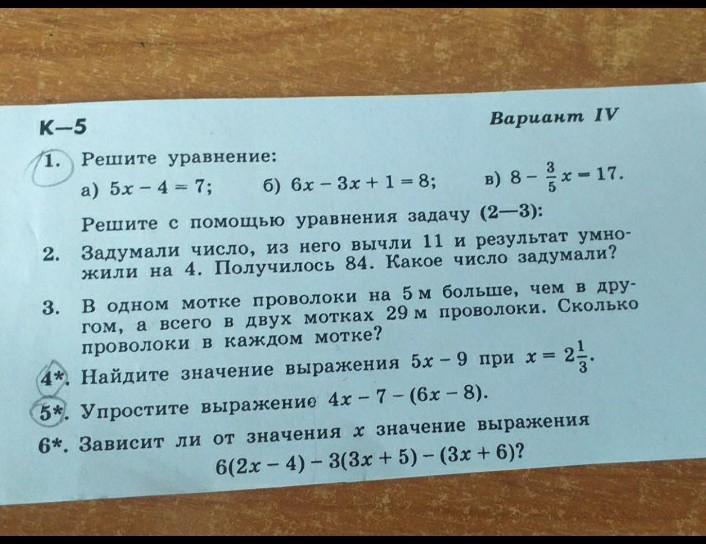 К—5

Вариант IV

1. Решите уравнение:

а) $5x - 4 = 7$; б) $6x - 3x + 1 = 8$; в) $8 - \frac{3}{5}x = 17$.

Решите с помощью уравнения задачу (2—3):

2. Задумали число, из него вычли 11 и результат умножили на 4. Получилось 84. Какое число задумали?

3. В одном мотке проволоки на 5 м больше, чем в другом, а всего в двух мотках 29 м проволоки. Сколько проволоки в каждом мотке?

4*. Найдите значение выражения $5x - 9$ при $x = 2\frac{1}{3}$.

5*. Упростите выражение $4x - 7 - (6x - 8)$.

6*. Зависит ли от значения $x$ значение выражения

$6(2x - 4) - 3(3x + 5) - (3x + 6)$?